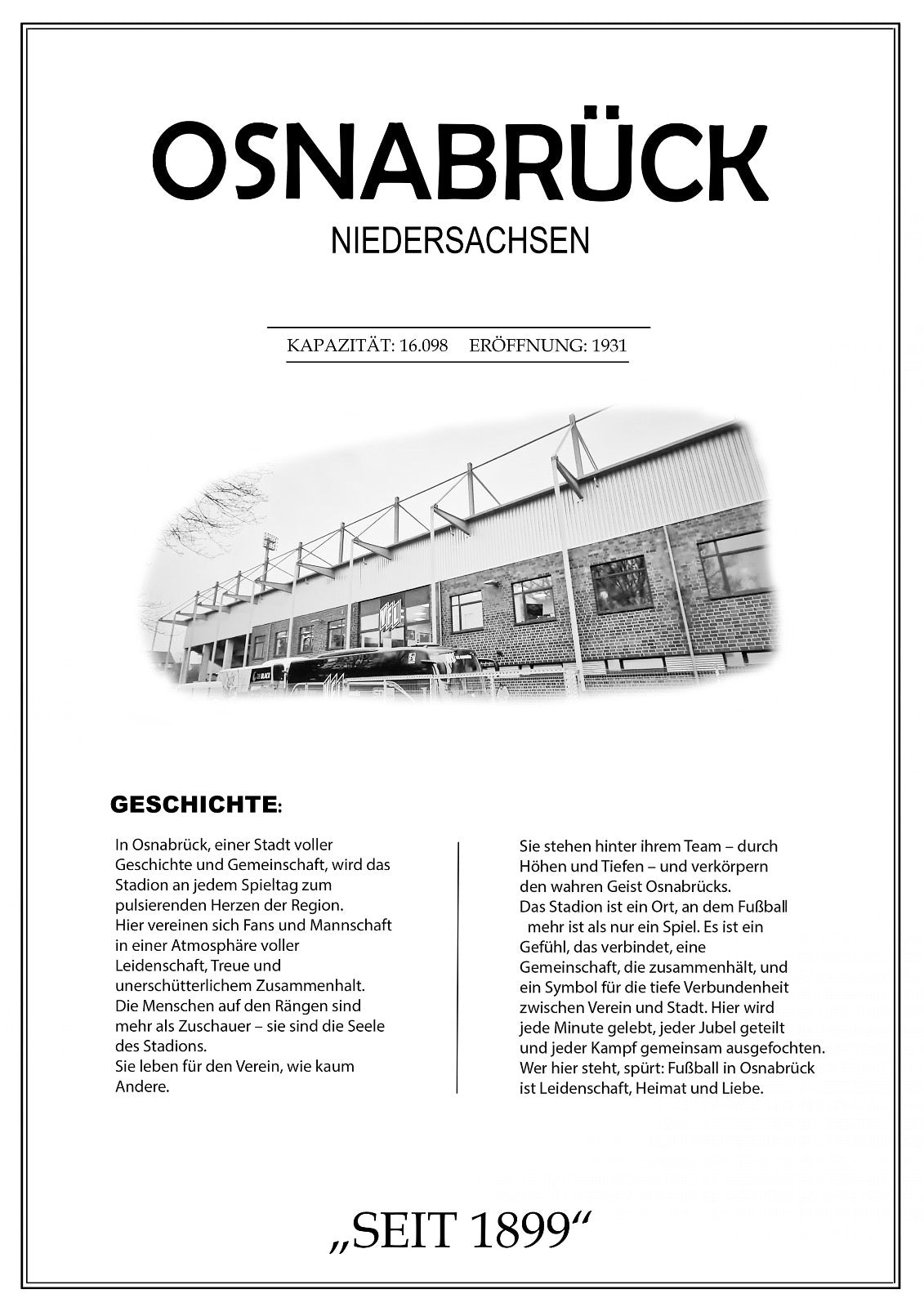 OSNABRÜCK

NIEDERSACHSEN

KAPAZITÄT: 16.098 ERÖFFNUNG: 1931

GESCHICHTE:

In Osnabrück, einer Stadt voller Geschichte und Gemeinschaft, wird das Stadion an jedem Spieltag zum pulsierenden Herzen der Region.
Hier vereinen sich Fans und Mannschaft in einer Atmosphäre voller Leidenschaft, Treue und unerschütterlichem Zusammenhalt.
Die Menschen auf den Rängen sind mehr als Zuschauer – sie sind die Seele des Stadions.
Sie leben für den Verein, wie kaum Andere.

Sie stehen hinter ihrem Team – durch Höhen und Tiefen – und verkörpern den wahren Geist Osnabrücks.
Das Stadion ist ein Ort, an dem Fußball mehr ist als nur ein Spiel. Es ist ein Gefühl, das verbindet, eine Gemeinschaft, die zusammenhält, und ein Symbol für die tiefe Verbundenheit zwischen Verein und Stadt. Hier wird jede Minute gelebt, jeder Jubel geteilt und jeder Kampf gemeinsam ausgefochten.
Wer hier steht, spürt: Fußball in Osnabrück ist Leidenschaft, Heimat und Liebe.

„SEIT 1899“